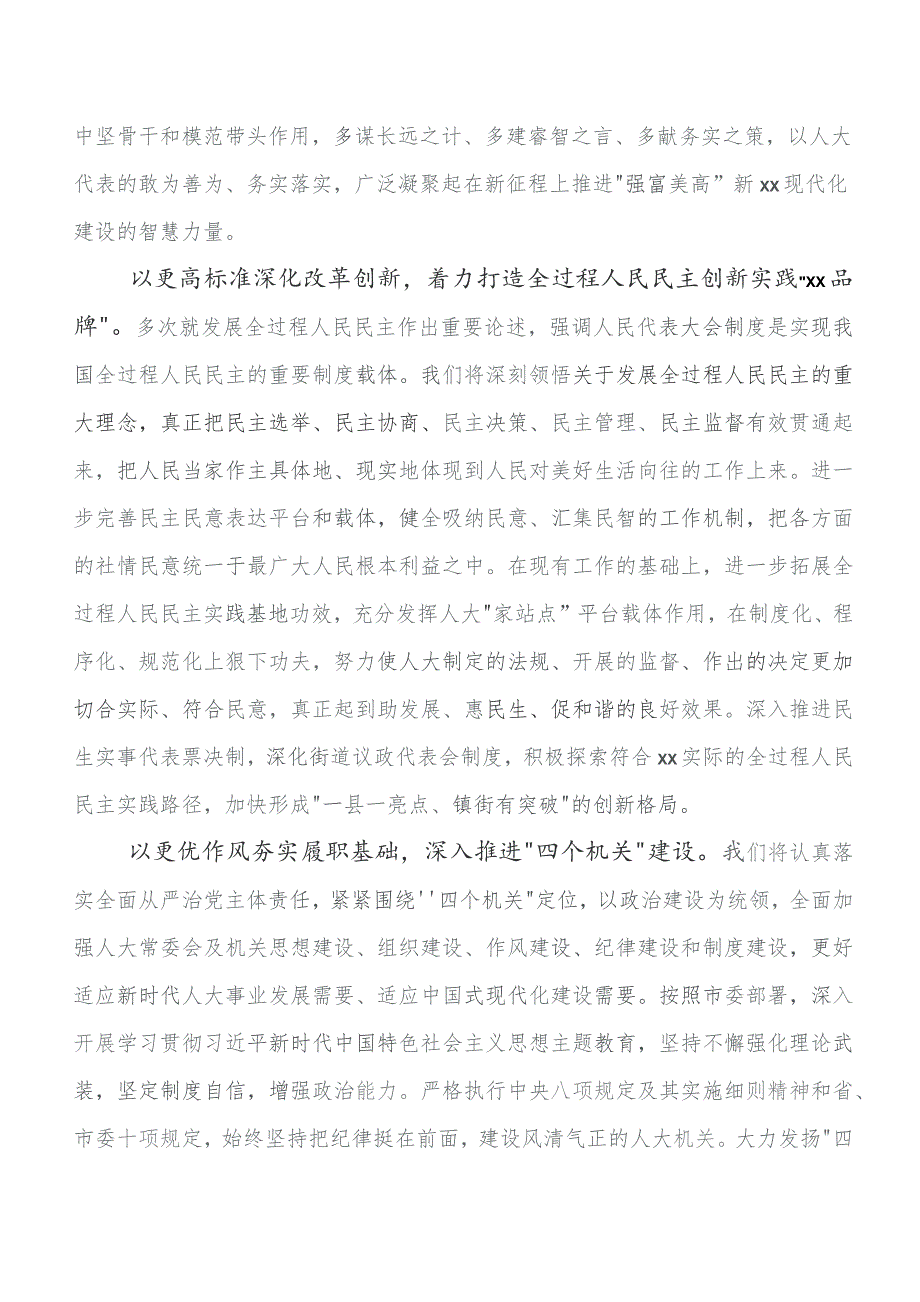 中坚骨干和模范带头作用，多谋长远之计、多建睿智之言、多献务实之策，以人大代表的敢为善为、务实落实，广泛凝聚起在新征程上推进"强富美高”新xx现代化建设的智慧力量。

以更高标准深化改革创新，着力打造全过程人民民主创新实践"xx品牌"。多次就发展全过程人民民主作出重要论述，强调人民代表大会制度是实现我国全过程人民民主的重要制度载体。我们将深刻领悟关于发展全过程人民民主的重大理念，真正把民主选举、民主协商、民主决策、民主管理、民主监督有效贯通起来，把人民当家作主具体地、现实地体现到人民对美好生活向往的工作上来。进一步完善民主民意表达平台和载体，健全吸纳民意、汇集民智的工作机制，把各方面的社情民意统一于最广大人民根本利益之中。在现有工作的基础上，进一步拓展全过程人民民主实践基地功效，充分发挥人大"家站点”平台载体作用，在制度化、程序化、规范化上狠下功夫，努力使人大制定的法规、开展的监督、作出的决定更加切合实际、符合民意，真正起到助发展、惠民生、促和谐的良好效果。深入推进民生实事代表票决制，深化街道议政代表会制度，积极探索符合xx实际的全过程人民民主实践路径，加快形成"一县一亮点、镇街有突破"的创新格局。

以更优作风夯实履职基础，深入推进"四个机关"建设。我们将认真落实全面从严治党主体责任，紧紧围绕''四个机关"定位，以政治建设为统领，全面加强人大常委会及机关思想建设、组织建设、作风建设、纪律建设和制度建设，更好适应新时代人大事业发展需要、适应中国式现代化建设需要。按照市委部署，深入开展学习贯彻习近平新时代中国特色社会主义思想主题教育，坚持不懈强化理论武装，坚定制度自信，增强政治能力。严格执行中央八项规定及其实施细则精神和省、市委十项规定，始终坚持把纪律挺在前面，建设风清气正的人大机关。大力发扬"四